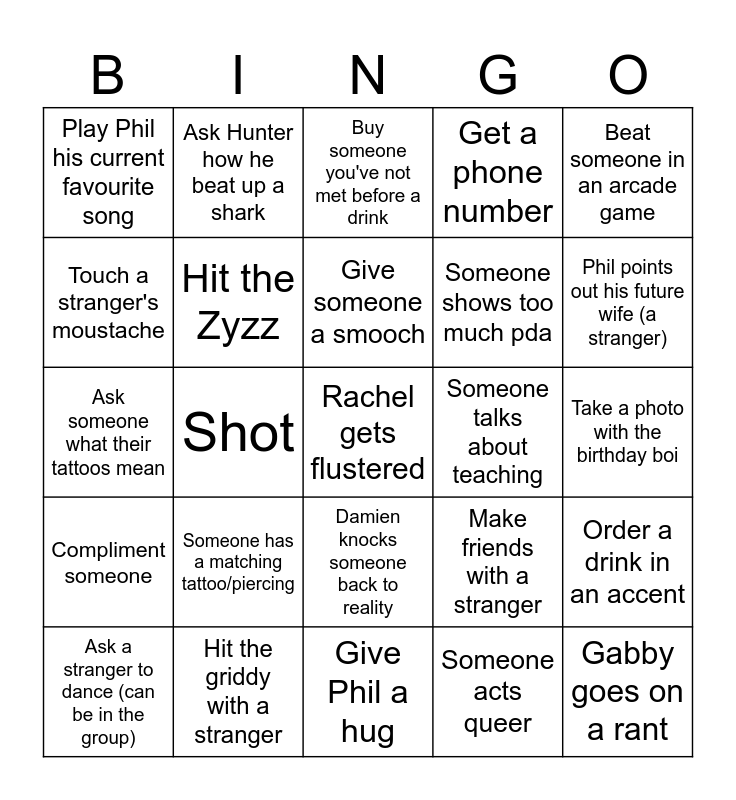 | B | I | N | G | O |
|---|---|---|---|---|
| Play Phil his current favourite song | Ask Hunter how he beat up a shark | Buy someone you've not met before a drink | Get a phone number | Beat someone in an arcade game |
| Touch a stranger's moustache | Hit the Zyzz | Give someone a smooch | Someone shows too much pda | Phil points out his future wife (a stranger) |
| Ask someone what their tattoos mean | Shot | Rachel gets flustered | Someone talks about teaching | Take a photo with the birthday boi |
| Compliment someone | Someone has a matching tattoo/piercing | Damien knocks someone back to reality | Make friends with a stranger | Order a drink in an accent |
| Ask a stranger to dance (can be in the group) | Hit the griddy with a stranger | Give Phil a hug | Someone acts queer | Gabby goes on a rant |